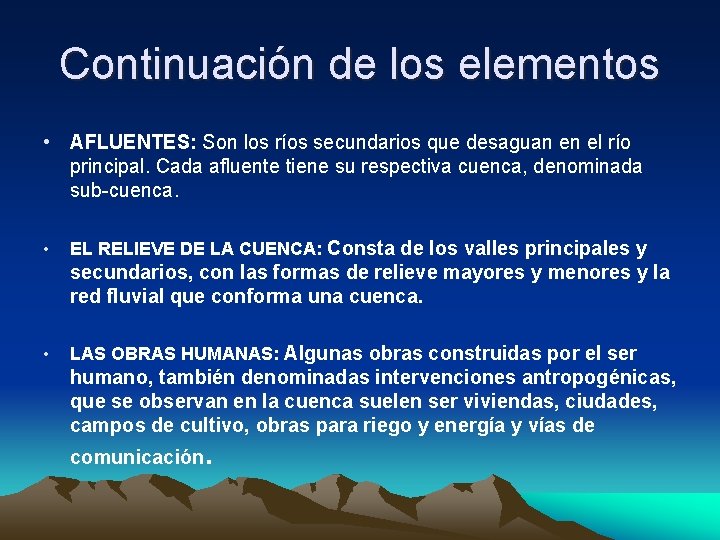 Continuación de los elementos

• AFLUENTES: Son los ríos secundarios que desaguan en el río principal. Cada afluente tiene su respectiva cuenca, denominada sub-cuenca.

• EL RELIEVE DE LA CUENCA: Consta de los valles principales y secundarios, con las formas de relieve mayores y menores y la red fluvial que conforma una cuenca.

• LAS OBRAS HUMANAS: Algunas obras construidas por el ser humano, también denominadas intervenciones antropogénicas, que se observan en la cuenca suelen ser viviendas, ciudades, campos de cultivo, obras para riego y energía y vías de comunicación.